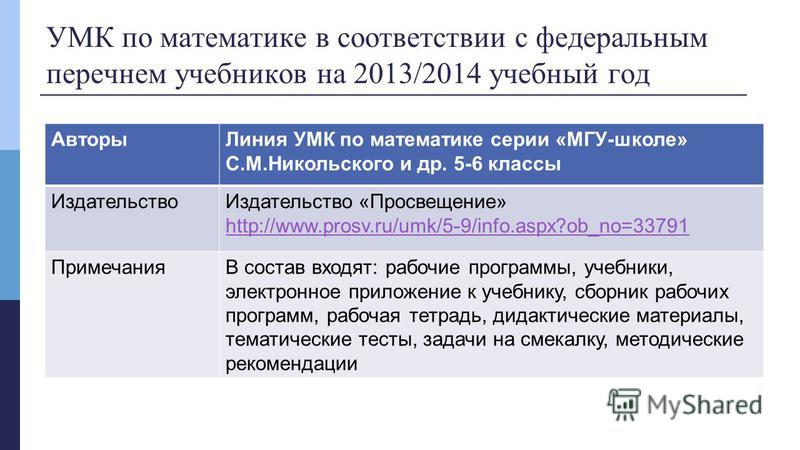 УМК по математике в соответствии с федеральным перечнем учебников на 2013/2014 учебный год

| Авторы | Линия УМК по математике серии «МГУ-школе» С.М.Никольского и др. 5-6 классы |
|---|---|
| Издательство | Издательство «Просвещение» http://www.prosv.ru/umk/5-9/info.aspx?ob_no=33791 |
| Примечания | В состав входят: рабочие программы, учебники, электронное приложение к учебнику, сборник рабочих программ, рабочая тетрадь, дидактические материалы, тематические тесты, задачи на смекалку, методические рекомендации |

MyShared